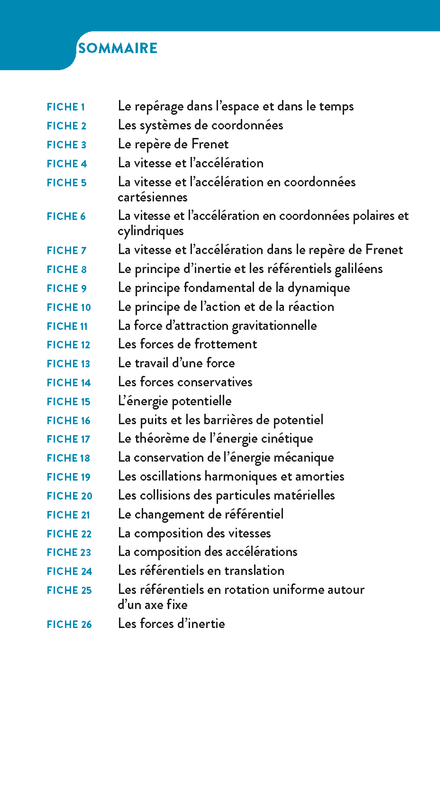 SOMMAIRE

FICHE 1 Le repérage dans l'espace et dans le temps
FICHE 2 Les systèmes de coordonnées
FICHE 3 Le repère de Frenet
FICHE 4 La vitesse et l'accélération
FICHE 5 La vitesse et l'accélération en coordonnées cartésiennes
FICHE 6 La vitesse et l'accélération en coordonnées polaires et cylindriques
FICHE 7 La vitesse et l'accélération dans le repère de Frenet
FICHE 8 Le principe d'inertie et les référentiels galiléens
FICHE 9 Le principe fondamental de la dynamique
FICHE 10 Le principe de l'action et de la réaction
FICHE 11 La force d'attraction gravitationnelle
FICHE 12 Les forces de frottement
FICHE 13 Le travail d'une force
FICHE 14 Les forces conservatives
FICHE 15 L'énergie potentielle
FICHE 16 Les puits et les barrières de potentiel
FICHE 17 Le théorème de l'énergie cinétique
FICHE 18 La conservation de l'énergie mécanique
FICHE 19 Les oscillations harmoniques et amorties
FICHE 20 Les collisions des particules matérielles
FICHE 21 Le changement de référentiel
FICHE 22 La composition des vitesses
FICHE 23 La composition des accélérations
FICHE 24 Les référentiels en translation
FICHE 25 Les référentiels en rotation uniforme autour d'un axe fixe
FICHE 26 Les forces d'inertie